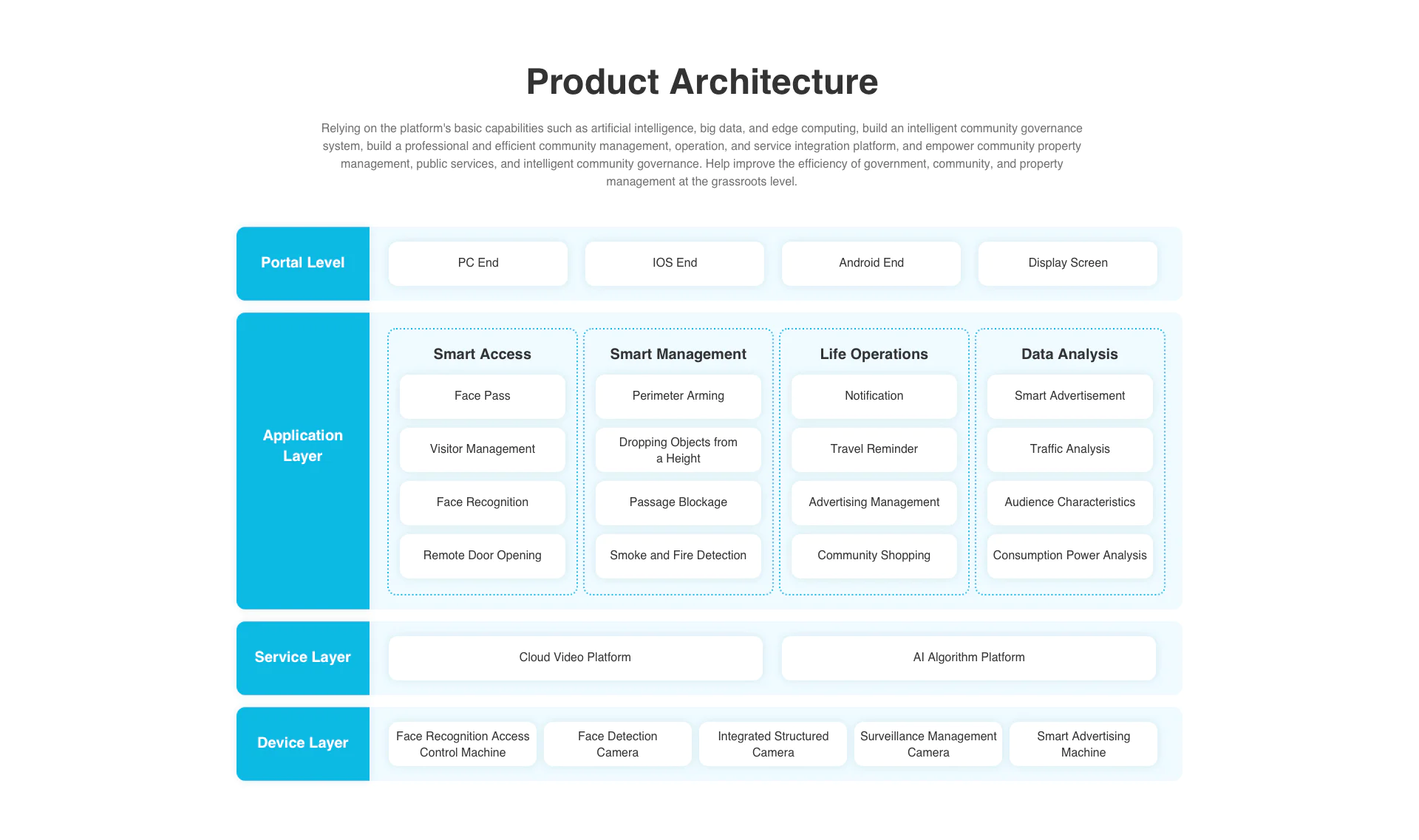 Product Architecture

Relying on the platform's basic capabilities such as artificial intelligence, big data, and edge computing, build an intelligent community governance system, build a professional and efficient community management, operation, and service integration platform, and empower community property management, public services, and intelligent community governance. Help improve the efficiency of government, community, and property management at the grassroots level.

Portal Level
PC End
IOS End
Android End
Display Screen

Application Layer

Smart Access
Face Pass
Visitor Management
Face Recognition
Remote Door Opening

Smart Management
Perimeter Arming
Dropping Objects from a Height
Passage Blockage
Smoke and Fire Detection

Life Operations
Notification
Travel Reminder
Advertising Management
Community Shopping

Data Analysis
Smart Advertisement
Traffic Analysis
Audience Characteristics
Consumption Power Analysis

Service Layer
Cloud Video Platform
AI Algorithm Platform

Device Layer
Face Recognition Access Control Machine
Face Detection Camera
Integrated Structured Camera
Surveillance Management Camera
Smart Advertising Machine